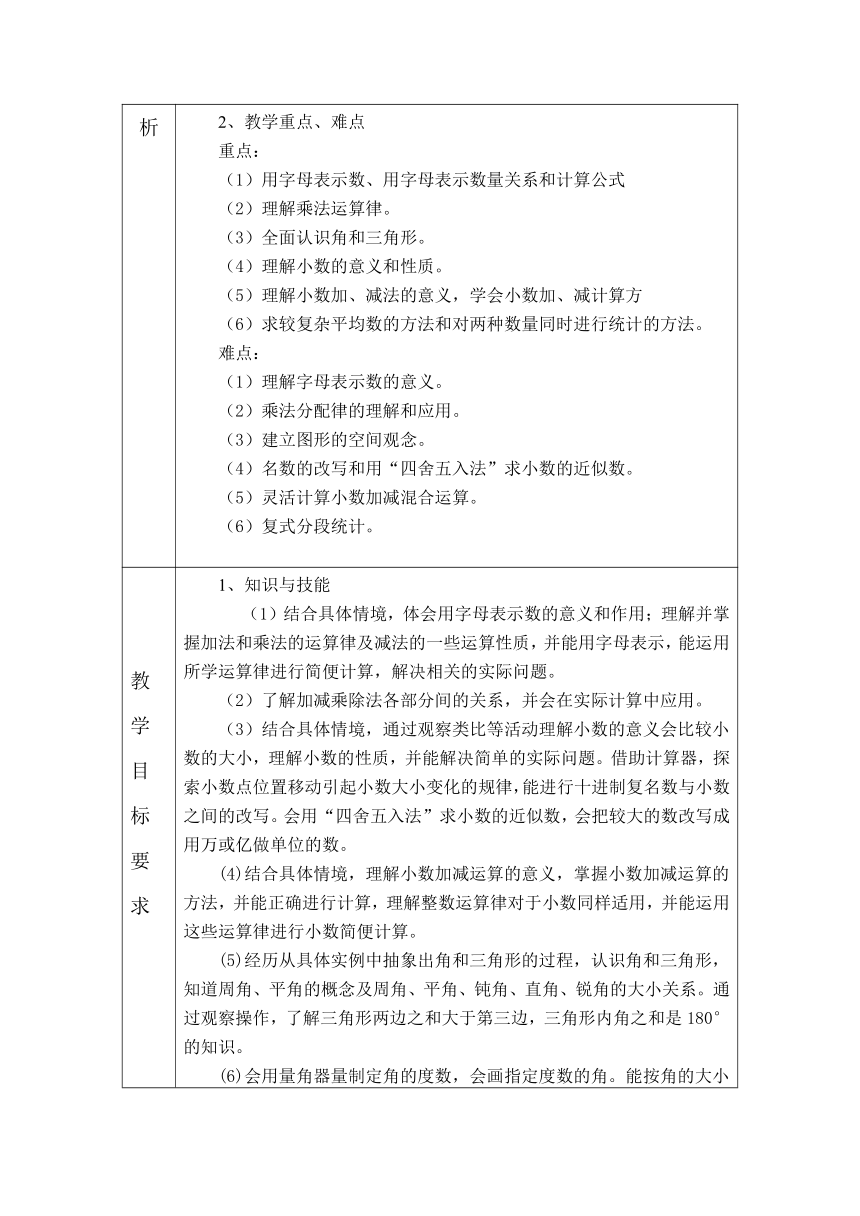 | 析 | 2、教学重点、难点<br>重点：<br>（1）用字母表示数、用字母表示数量关系和计算公式<br>（2）理解乘法运算律。<br>（3）全面认识角和三角形。<br>（4）理解小数的意义和性质。<br>（5）理解小数加、减法的意义，学会小数加、减计算方<br>（6）求较复杂平均数的方法和对两种数量同时进行统计的方法。<br>难点：<br>（1）理解字母表示数的意义。<br>（2）乘法分配律的理解和应用。<br>（3）建立图形的空间观念。<br>（4）名数的改写和用“四舍五入法”求小数的近似数。<br>（5）灵活计算小数加减混合运算。<br>（6）复式分段统计。 |
|---|---|
| 教学目标要求 | 1、知识与技能<br>（1）结合具体情境，体会用字母表示数的意义和作用；理解并掌握加法和乘法的运算律及减法的一些运算性质，并能用字母表示，能运用所学运算律进行简便计算，解决相关的实际问题。<br>（2）了解加减乘除法各部分间的关系，并会在实际计算中应用。<br>（3）结合具体情境，通过观察类比等活动理解小数的意义会比较小数的大小，理解小数的性质，并能解决简单的实际问题。借助计算器，探索小数点位置移动引起小数大小变化的规律，能进行十进制复名数与小数之间的改写。会用“四舍五入法”求小数的近似数，会把较大的数改写成用万或亿做单位的数。<br>⑷结合具体情境，理解小数加减运算的意义，掌握小数加减运算的方法，并能正确进行计算，理解整数运算律对于小数同样适用，并能运用这些运算律进行小数简便计算。<br>⑸经历从具体实例中抽象出角和三角形的过程，认识角和三角形，知道周角、平角的概念及周角、平角、钝角、直角、锐角的大小关系。通过观察操作，了解三角形两边之和大于第三边，三角形内角之和是 180°的知识。<br>⑹会用量角器量制定角的度数，会画指定度数的角。能按角的大小 |